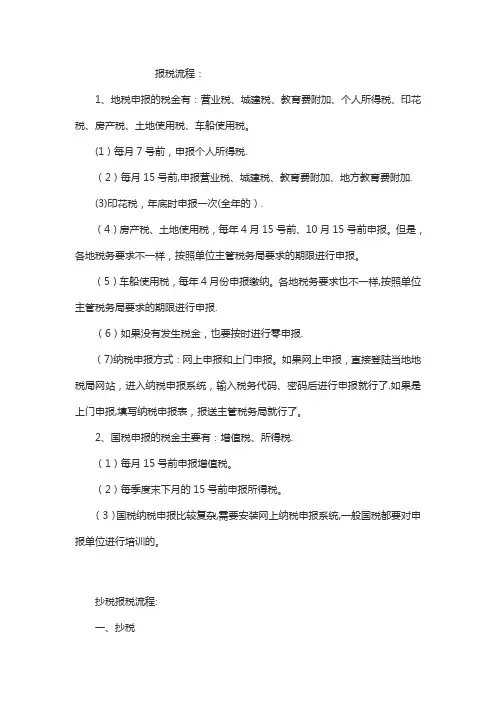 报税流程：

1、地税申报的税金有：营业税、城建税、教育费附加、个人所得税、印花税、房产税、土地使用税、车船使用税。

（1）每月 7 号前，申报个人所得税.

（2）每月 15 号前,申报营业税、城建税、教育费附加、地方教育费附加.

(3)印花税，年底时申报一次(全年的）.

（4）房产税、土地使用税，每年 4 月 15 号前、10 月 15 号前申报。但是，各地税务要求不一样，按照单位主管税务局要求的期限进行申报。

（5）车船使用税，每年 4 月份申报缴纳。各地税务要求也不一样,按照单位主管税务局要求的期限进行申报.

（6）如果没有发生税金，也要按时进行零申报.

(7)纳税申报方式：网上申报和上门申报。如果网上申报，直接登陆当地地税局网站，进入纳税申报系统，输入税务代码、密码后进行申报就行了.如果是上门申报,填写纳税申报表，报送主管税务局就行了。

2、国税申报的税金主要有：增值税、所得税.

（1）每月 15 号前申报增值税。

（2）每季度末下月的 15 号前申报所得税。

（3）国税纳税申报比较复杂,需要安装网上纳税申报系统,一般国税都要对申报单位进行培训的。

抄税报税流程:

一、抄税